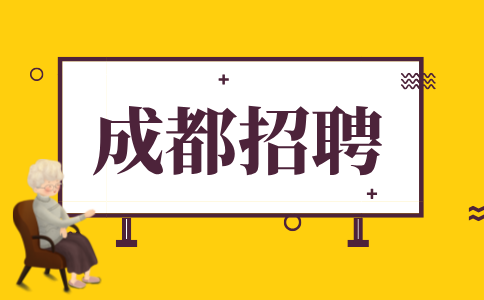 成都招聘